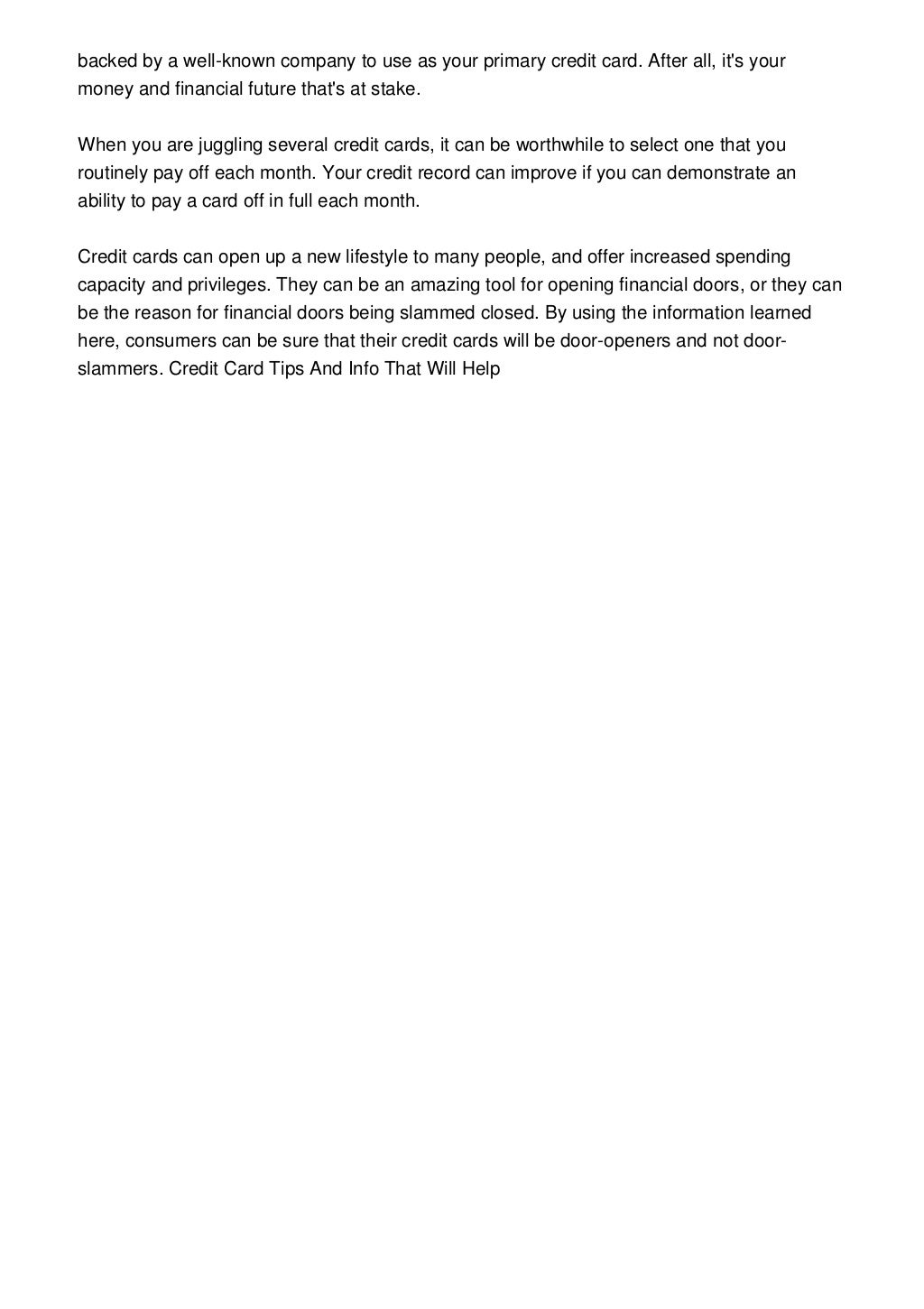 backed by a well-known company to use as your primary credit card. After all, it's your money and financial future that's at stake.

When you are juggling several credit cards, it can be worthwhile to select one that you routinely pay off each month. Your credit record can improve if you can demonstrate an ability to pay a card off in full each month.

Credit cards can open up a new lifestyle to many people, and offer increased spending capacity and privileges. They can be an amazing tool for opening financial doors, or they can be the reason for financial doors being slammed closed. By using the information learned here, consumers can be sure that their credit cards will be door-openers and not door-slammers. Credit Card Tips And Info That Will Help